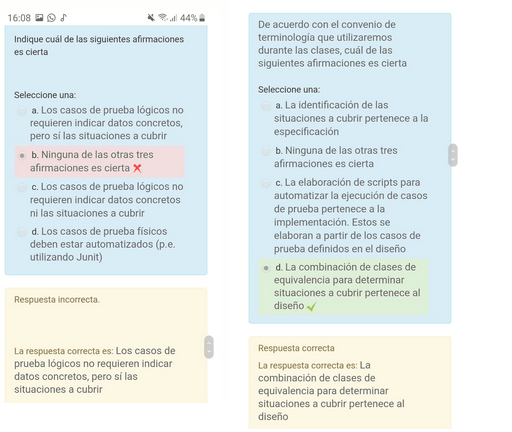 16:08 44%

Indique cuál de las siguientes afirmaciones es cierta

Seleccione una:

a. Los casos de prueba lógicos no requieren indicar datos concretos, pero sí las situaciones a cubrir

b. Ninguna de las otras tres afirmaciones es cierta

c. Los casos de prueba lógicos no requieren indicar datos concretos ni las situaciones a cubrir

d. Los casos de prueba físicos deben estar automatizados (p.e. utilizando Junit)

Respuesta incorrecta.

La respuesta correcta es: Los casos de prueba lógicos no requieren indicar datos concretos, pero sí las situaciones a cubrir

De acuerdo con el convenio de terminología que utilizaremos durante las clases, cuál de las siguientes afirmaciones es cierta

Seleccione una:

a. La identificación de las situaciones a cubrir pertenece a la especificación

b. Ninguna de las otras tres afirmaciones es cierta

c. La elaboración de scripts para automatizar la ejecución de casos de prueba pertenece a la implementación. Estos se elaboran a partir de los casos de prueba definidos en el diseño

d. La combinación de clases de equivalencia para determinar situaciones a cubrir pertenece al diseño

Respuesta correcta

La respuesta correcta es: La combinación de clases de equivalencia para determinar situaciones a cubrir pertenece al diseño